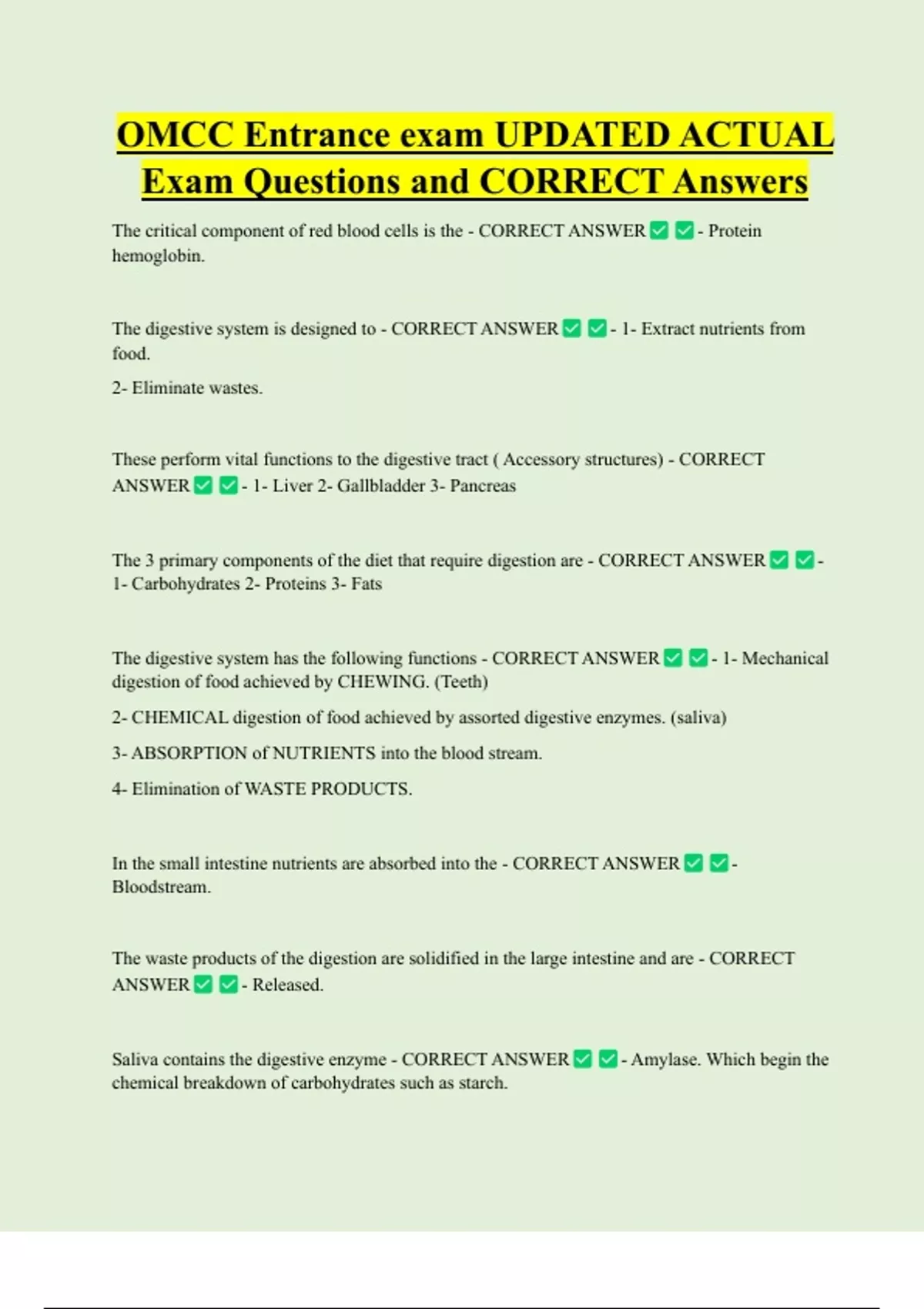 OMCC Entrance exam UPDATED ACTUAL Exam Questions and CORRECT Answers

The critical component of red blood cells is the - CORRECT ANSWER ✅ ✅ - Protein hemoglobin.

The digestive system is designed to - CORRECT ANSWER ✅ ✅ - 1- Extract nutrients from food.

2- Eliminate wastes.

These perform vital functions to the digestive tract ( Accessory structures) - CORRECT ANSWER ✅ ✅ - 1- Liver 2- Gallbladder 3- Pancreas

The 3 primary components of the diet that require digestion are - CORRECT ANSWER ✅ ✅ - 1- Carbohydrates 2- Proteins 3- Fats

The digestive system has the following functions - CORRECT ANSWER ✅ ✅ - 1- Mechanical digestion of food achieved by CHEWING. (Teeth)

2- CHEMICAL digestion of food achieved by assorted digestive enzymes. (saliva)

3- ABSORPTION of NUTRIENTS into the blood stream.

4- Elimination of WASTE PRODUCTS.

In the small intestine nutrients are absorbed into the - CORRECT ANSWER ✅ ✅ - Bloodstream.

The waste products of the digestion are solidified in the large intestine and are - CORRECT ANSWER ✅ ✅ - Released.

Saliva contains the digestive enzyme - CORRECT ANSWER ✅ ✅ - Amylase. Which begin the chemical breakdown of carbohydrates such as starch.